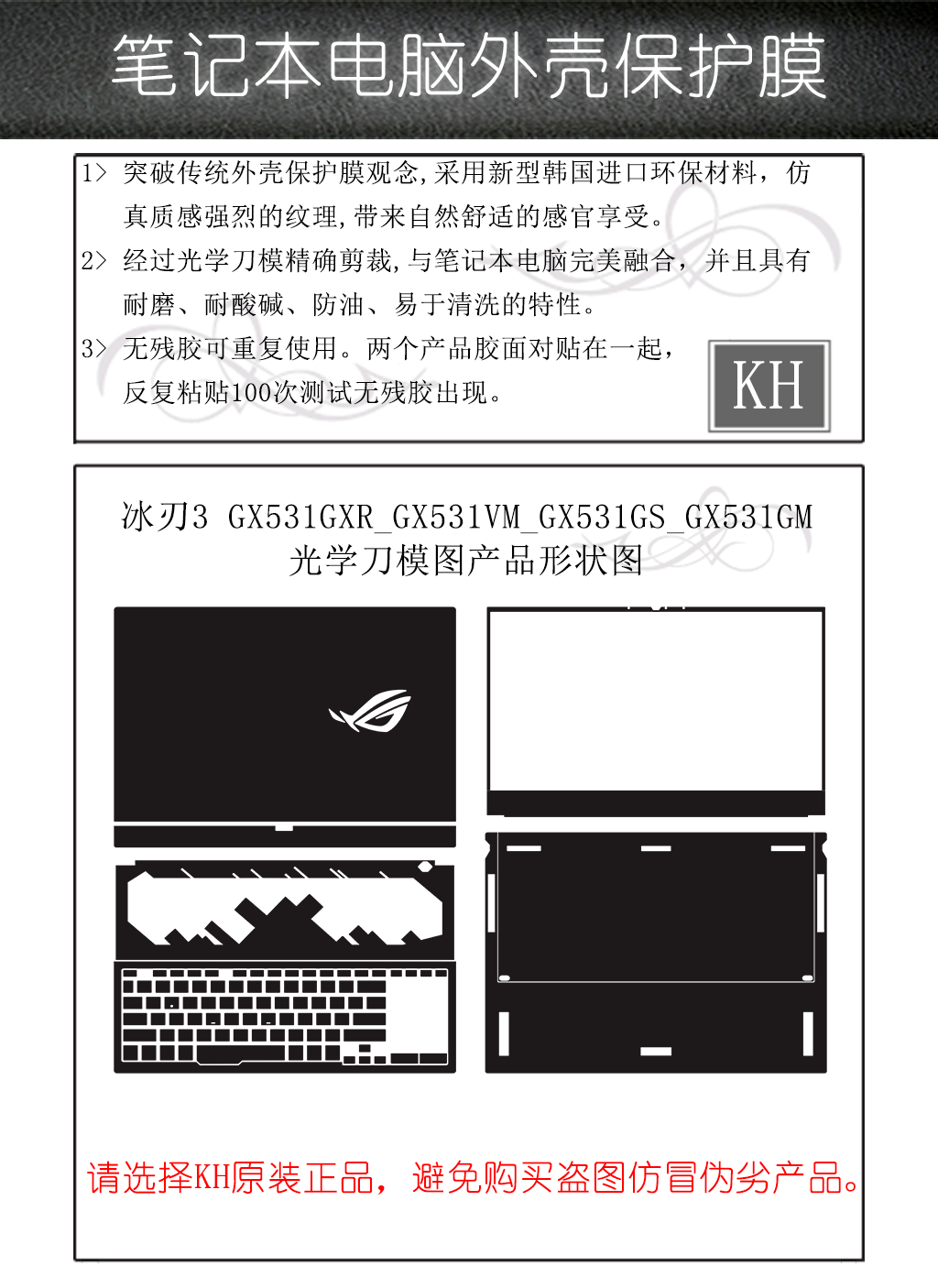 笔记本电脑外壳保护膜

1> 突破传统外壳保护膜观念,采用新型韩国进口环保材料，仿真质感强烈的纹理,带来自然舒适的感官享受。

2> 经过光学刀模精确剪裁,与笔记本电脑完美融合，并且具有耐磨、耐酸碱、防油、易于清洗的特性。

3> 无残胶可重复使用。两个产品胶面对贴在一起，反复粘贴100次测试无残胶出现。

KH

冰刃3 GX531GXR_GX531VM_GX531GS_GX531GM
光学刀模图产品形状图

请选择KH原装正品，避免购买盗图仿冒伪劣产品。